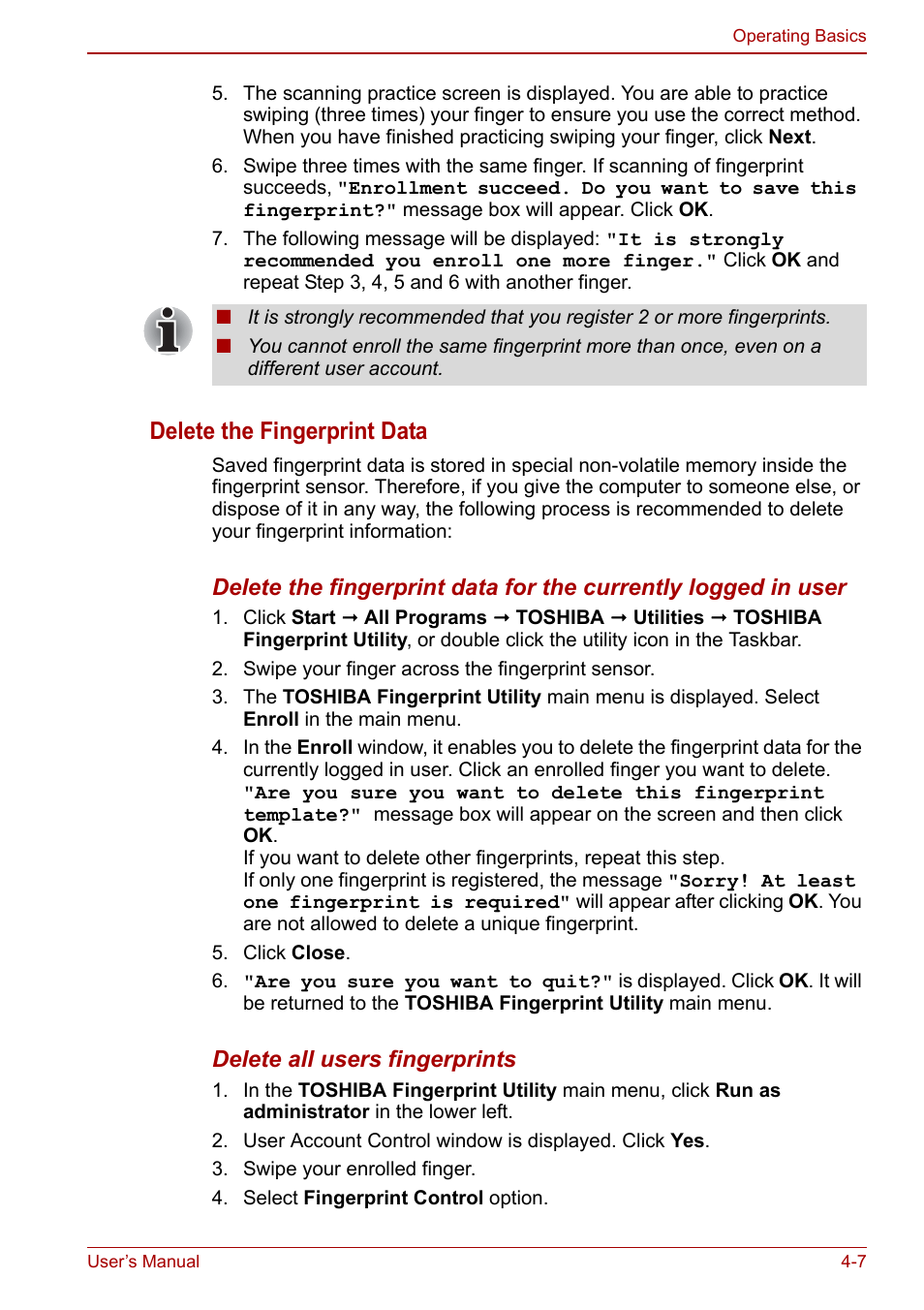 Operating Basics

5. The scanning practice screen is displayed. You are able to practice swiping (three times) your finger to ensure you use the correct method. When you have finished practicing swiping your finger, click Next.

6. Swipe three times with the same finger. If scanning of fingerprint succeeds, "Enrollment succeed. Do you want to save this fingerprint?" message box will appear. Click OK.

7. The following message will be displayed: "It is strongly recommended you enroll one more finger." Click OK and repeat Step 3, 4, 5 and 6 with another finger.

It is strongly recommended that you register 2 or more fingerprints.

You cannot enroll the same fingerprint more than once, even on a different user account.

Delete the Fingerprint Data

Saved fingerprint data is stored in special non-volatile memory inside the fingerprint sensor. Therefore, if you give the computer to someone else, or dispose of it in any way, the following process is recommended to delete your fingerprint information:

Delete the fingerprint data for the currently logged in user

1. Click Start → All Programs → TOSHIBA → Utilities → TOSHIBA Fingerprint Utility, or double click the utility icon in the Taskbar.

2. Swipe your finger across the fingerprint sensor.

3. The TOSHIBA Fingerprint Utility main menu is displayed. Select Enroll in the main menu.

4. In the Enroll window, it enables you to delete the fingerprint data for the currently logged in user. Click an enrolled finger you want to delete. "Are you sure you want to delete this fingerprint template?" message box will appear on the screen and then click OK.
If you want to delete other fingerprints, repeat this step.
If only one fingerprint is registered, the message "Sorry! At least one fingerprint is required" will appear after clicking OK. You are not allowed to delete a unique fingerprint.

5. Click Close.

6. "Are you sure you want to quit?" is displayed. Click OK. It will be returned to the TOSHIBA Fingerprint Utility main menu.

Delete all users fingerprints

1. In the TOSHIBA Fingerprint Utility main menu, click Run as administrator in the lower left.

2. User Account Control window is displayed. Click Yes.

3. Swipe your enrolled finger.

4. Select Fingerprint Control option.

User's Manual

4-7